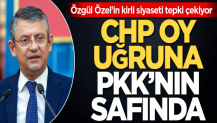 Özgül Özel'in kirli siyaseti tepki çekiyor

CHP OY UĞRUNA PKK'NIN SAFINDA